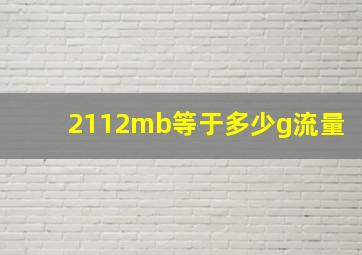 2112mb等于多少g流量